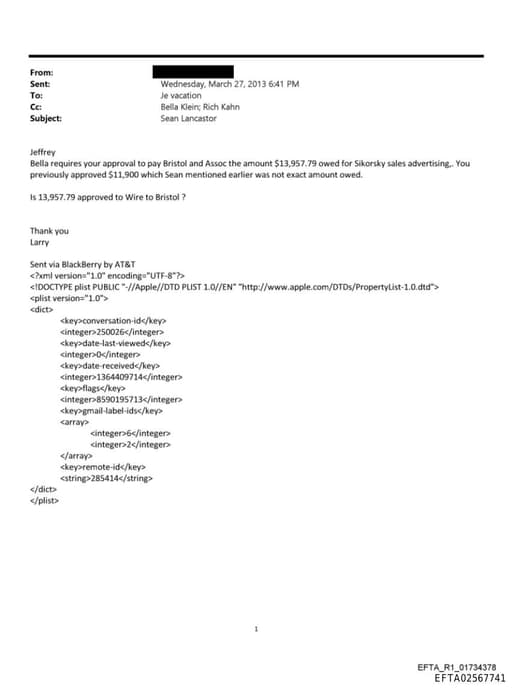 From:
Sent: Wednesday, March 27, 2013 6:41 PM
To: Je vacation
Cc: Bella Klein; Rich Kahn
Subject: Sean Lancastor

Jeffrey
Bella requires your approval to pay Bristol and Assoc the amount $13,957.79 owed for Sikorsky sales advertising,. You previously approved $11,900 which Sean mentioned earlier was not exact amount owed.

Is 13,957.79 approved to Wire to Bristol ?

Thank you
Larry

Sent via BlackBerry by AT&T
<?xml version="1.0" encoding="UTF-8"?>
<!DOCTYPE plist PUBLIC "-//Apple//DTD PLIST 1.0//EN" "http://www.apple.com/DTDs/PropertyList-1.0.dtd">
<plist version="1.0">
<dict>
<key>conversation-id</key>
<integer>250026</integer>
<key>date-last-viewed</key>
<integer>0</integer>
<key>date-received</key>
<integer>1364409714</integer>
<key>flags</key>
<integer>8590195713</integer>
<key>gmail-label-ids</key>
<array>
<integer>6</integer>
<integer>2</integer>
</array>
<key>remote-id</key>
<string>285414</string>
</dict>
</plist>

1

EFTA_R1_01734378
EFTA02567741